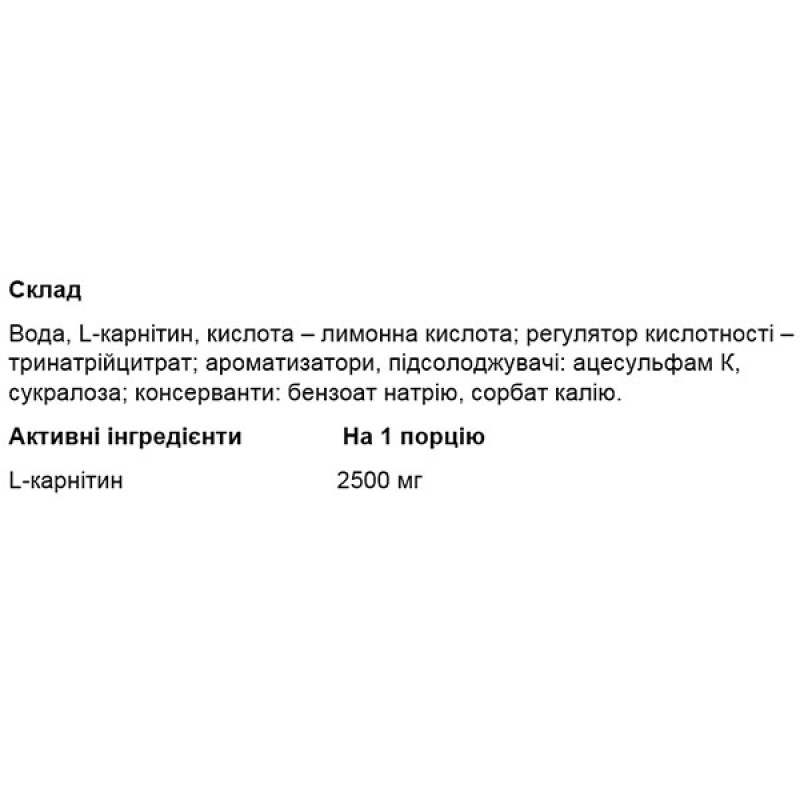 Склад

Вода, L-карнітин, кислота – лимонна кислота; регулятор кислотності – тринатрійцитрат; ароматизатори, підсолоджувачі: ацесульфам К, сукралоза; консерванти: бензоат натрію, сорбат калію.

| Активні інгредієнти | На 1 порцію |
|---|---|
| L-карнітин | 2500 мг |